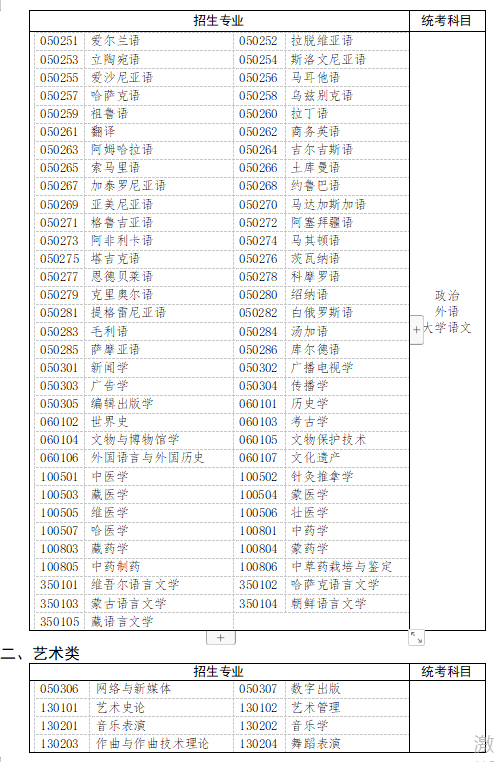 | 招生专业 | | | | 统考科目 |
|---|---|---|---|---|
| 050251 | 爱尔兰语 | 050252 | 拉脱维亚语 | 政治 外语 大学语文 |
| 050253 | 立陶宛语 | 050254 | 斯洛文尼亚语 | |
| 050255 | 爱沙尼亚语 | 050256 | 马耳他语 | |
| 050257 | 哈萨克语 | 050258 | 乌兹别克语 | |
| 050259 | 祖鲁语 | 050260 | 拉丁语 | |
| 050261 | 翻译 | 050262 | 商务英语 | |
| 050263 | 阿姆哈拉语 | 050264 | 吉尔吉斯语 | |
| 050265 | 索马里语 | 050266 | 土库曼语 | |
| 050267 | 加泰罗尼亚语 | 050268 | 约鲁巴语 | |
| 050269 | 亚美尼亚语 | 050270 | 马达加斯加语 | |
| 050271 | 格鲁吉亚语 | 050272 | 阿塞拜疆语 | |
| 050273 | 阿非利卡语 | 050274 | 马其顿语 | |
| 050275 | 塔吉克语 | 050276 | 茨瓦纳语 | |
| 050277 | 恩德贝莱语 | 050278 | 科摩罗语 | |
| 050279 | 克里奥尔语 | 050280 | 绍纳语 | |
| 050281 | 提格雷尼亚语 | 050282 | 白俄罗斯语 | |
| 050283 | 毛利语 | 050284 | 汤加语 | |
| 050285 | 萨摩亚语 | 050286 | 库尔德语 | |
| 050301 | 新闻学 | 050302 | 广播电视学 | |
| 050303 | 广告学 | 050304 | 传播学 | |
| 050305 | 编辑出版学 | 060101 | 历史学 | |
| 060102 | 世界史 | 060103 | 考古学 | |
| 060104 | 文物与博物馆学 | 060105 | 文物保护技术 | |
| 060106 | 外国语言与外国历史 | 060107 | 文化遗产 | |
| 100501 | 中医学 | 100502 | 针灸推拿学 | |
| 100503 | 藏医学 | 100504 | 蒙医学 | |
| 100505 | 维医学 | 100506 | 壮医学 | |
| 100507 | 哈医学 | 100801 | 中药学 | |
| 100803 | 藏药学 | 100804 | 蒙药学 | |
| 100805 | 中药制药 | 100806 | 中草药栽培与鉴定 | |
| 350101 | 维吾尔语言文学 | 350102 | 哈萨克语言文学 | |
| 350103 | 蒙古语言文学 | 350104 | 朝鲜语言文学 | |
| 350105 | 藏语言文学 | | | |

二、艺术类

| 招生专业 | | | | 统考科目 |
|---|---|---|---|---|
| 050306 | 网络与新媒体 | 050307 | 数字出版 | |
| 130101 | 艺术史论 | 130102 | 艺术管理 | |
| 130201 | 音乐表演 | 130202 | 音乐学 | |
| 130203 | 作曲与作曲技术理论 | 130204 | 舞蹈表演 | |

激